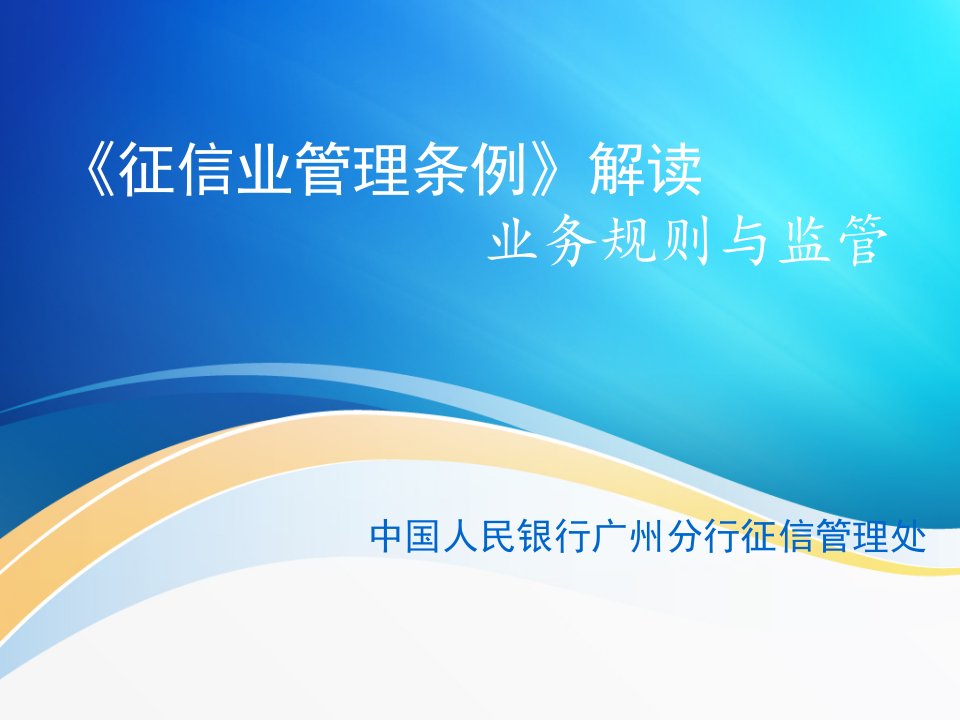 《征信业管理条例》解读

业务规则与监管

中国人民银行广州分行征信管理处